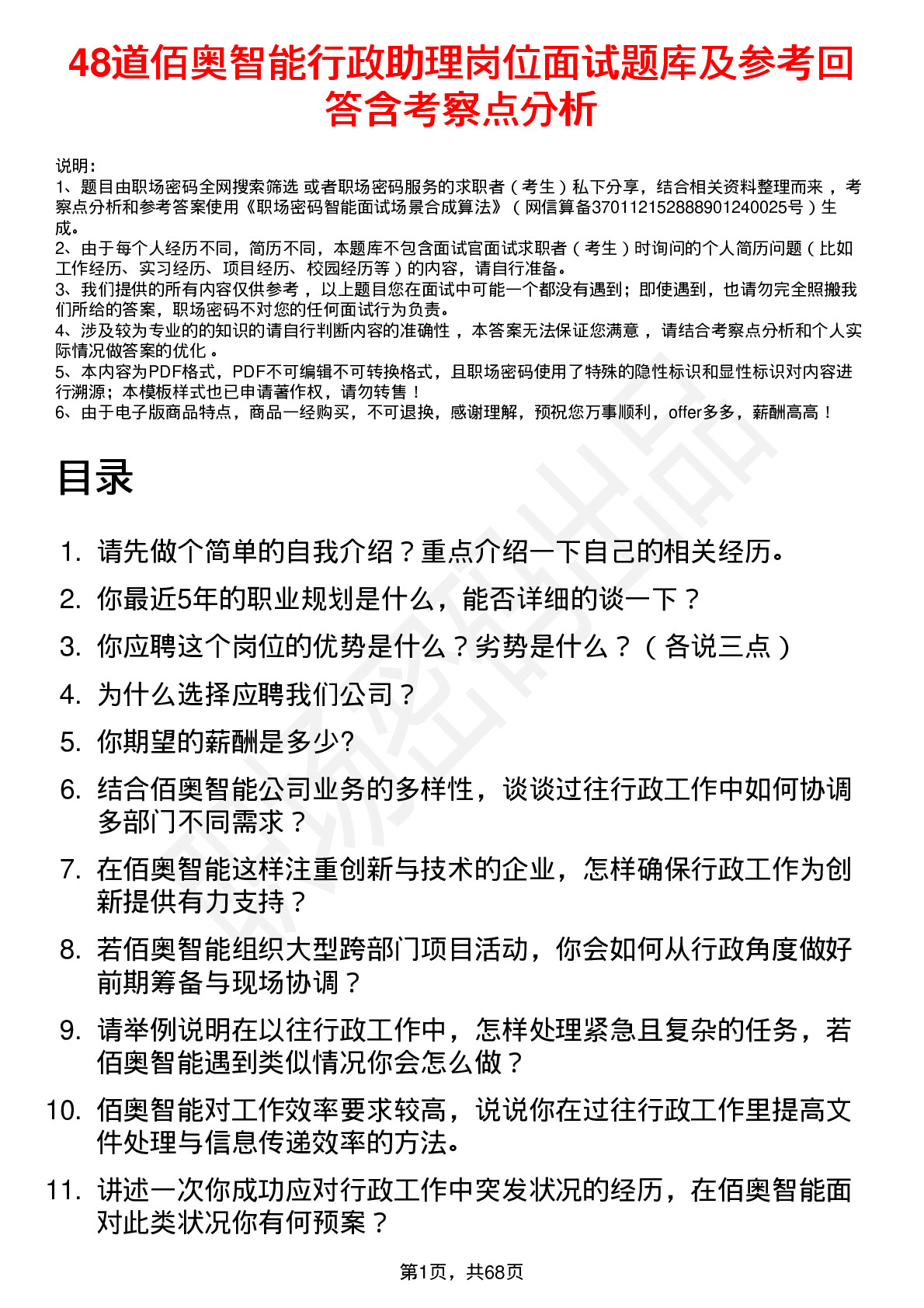 48道佰奥智能行政助理岗位面试题库及参考回答含考察点分析

说明：
1、题目由职场密码全网搜索筛选 或者职场密码服务的求职者（考生）私下分享，结合相关资料整理而来，考察点分析和参考答案使用《职场密码智能面试场景合成算法》（网信算备370112152888901240025号）生成。
2、由于每个人经历不同，简历不同，本题库不包含面试官面试求职者（考生）时询问的个人简历问题（比如工作经历、实习经历、项目经历、校园经历等）的内容，请自行准备。
3、我们提供的所有内容仅供参考，以上题目您在面试中可能一个都没有遇到；即使遇到，也请勿完全照搬我们所给的答案，职场密码不对您的任何面试行为负责。
4、涉及较为专业的的知识的请自行判断内容的准确性，本答案无法保证您满意，请结合考察点分析和个人实际情况做答案的优化。
5、本内容为PDF格式，PDF不可编辑不可转换格式，且职场密码使用了特殊的隐性标识和显性标识对内容进行溯源；本模板样式也已申请著作权，请勿转售！
6、由于电子版商品特点，商品一经购买，不可退换，感谢理解，预祝您万事顺利，offer多多，薪酬高高！

目录

1. 请先做个简单的自我介绍？重点介绍一下自己的相关经历。
2. 你最近5年的职业规划是什么，能否详细的谈一下？
3. 你应聘这个岗位的优势是什么？劣势是什么？（各说三点）
4. 为什么选择应聘我们公司？
5. 你期望的薪酬是多少?
6. 结合佰奥智能公司业务的多样性，谈谈过往行政工作中如何协调多部门不同需求？
7. 在佰奥智能这样注重创新与技术的企业，怎样确保行政工作为创新提供有力支持？
8. 若佰奥智能组织大型跨部门项目活动，你会如何从行政角度做好前期筹备与现场协调？
9. 请举例说明在以往行政工作中，怎样处理紧急且复杂的任务，若佰奥智能遇到类似情况你会怎么做？
10. 佰奥智能对工作效率要求较高，说说你在过往行政工作里提高文件处理与信息传递效率的方法。
11. 讲述一次你成功应对行政工作中突发状况的经历，在佰奥智能面对此类状况你有何预案？

第1页，共68页